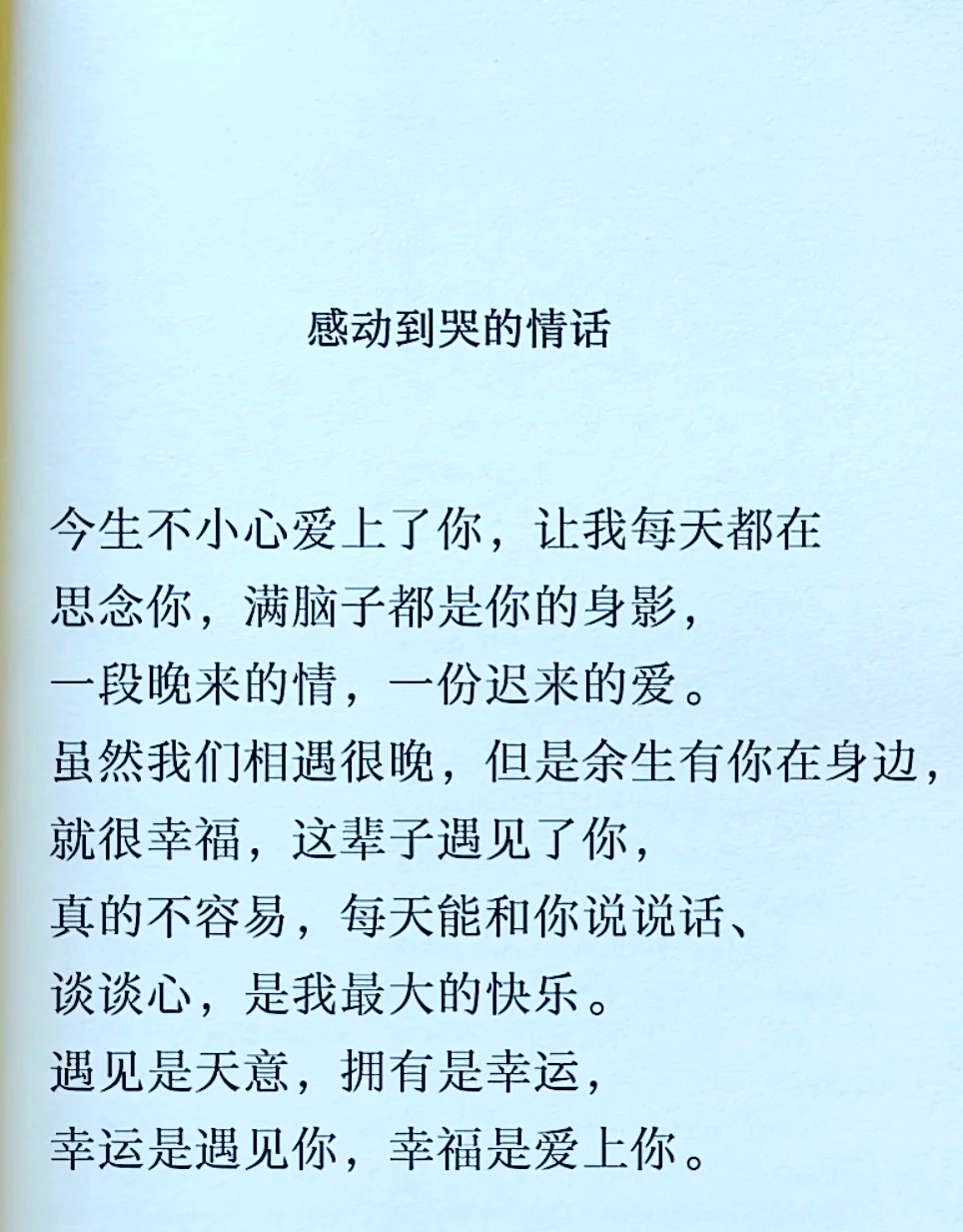 感动到哭的情话

今生不小心爱上了你，让我每天都在
思念你，满脑子都是你的身影，
一段晚来的情，一份迟来的爱。
虽然我们相遇很晚，但是余生有你在身边，
就很幸福，这辈子遇见了你，
真的不容易，每天能和你说说话、
谈谈心，是我最大的快乐。
遇见是天意，拥有是幸运，
幸运是遇见你，幸福是爱上你。